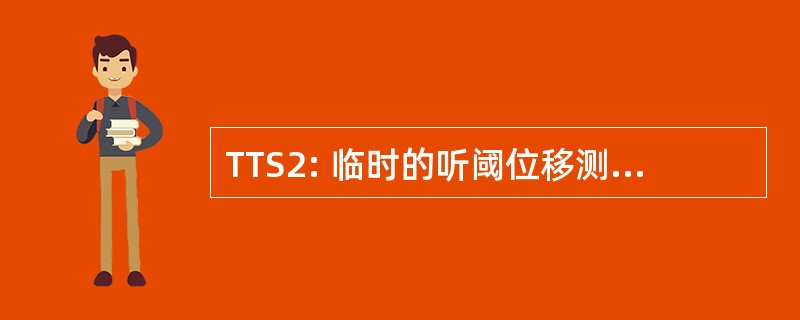 TTS2: 临时的听阈位移测...